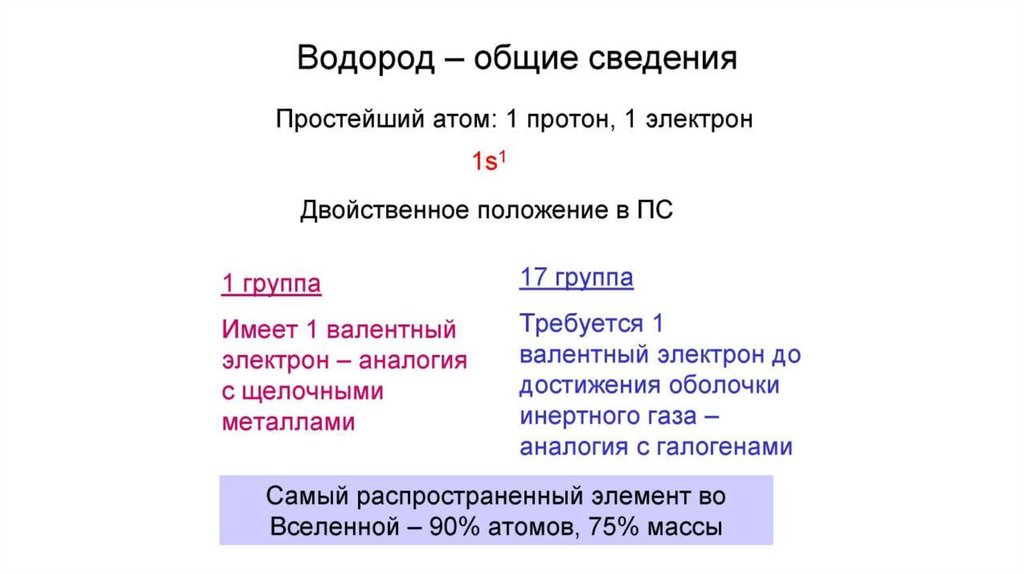 Водород – общие сведения

Простейший атом: 1 протон, 1 электрон

$1s^1$

Двойственное положение в ПС

1 группа

Имеет 1 валентный электрон – аналогия с щелочными металлами

17 группа

Требуется 1 валентный электрон до достижения оболочки инертного газа – аналогия с галогенами

Самый распространенный элемент во Вселенной – 90% атомов, 75% массы